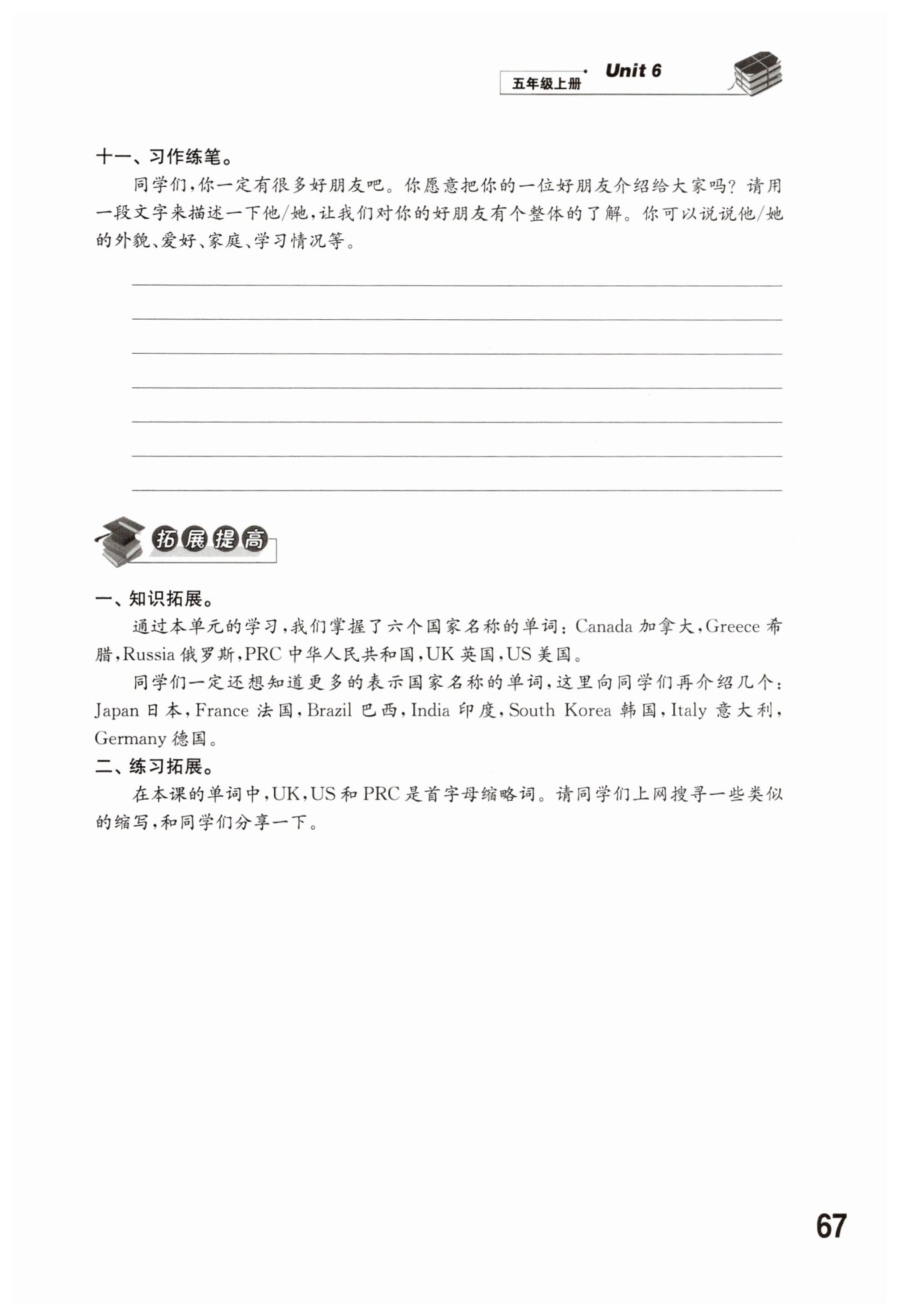 五年级上册 Unit 6

十一、习作练笔。

同学们，你一定有很多好朋友吧。你愿意把你的一位好朋友介绍给大家吗？请用一段文字来描述一下他/她，让我们对你的好朋友有个整体的了解。你可以说说他/她的外貌、爱好、家庭、学习情况等。

拓展提高

一、知识拓展。

通过本单元的学习，我们掌握了六个国家名称的单词：Canada 加拿大，Greece 希腊，Russia 俄罗斯，PRC 中华人民共和国，UK 英国，US 美国。

同学们一定还想知道更多的表示国家名称的单词，这里向同学们再介绍几个：Japan 日本，France 法国，Brazil 巴西，India 印度，South Korea 韩国，Italy 意大利，Germany 德国。

二、练习拓展。

在本课的单词中，UK，US 和 PRC 是首字母缩略词。请同学们上网搜寻一些类似的缩写，和同学们分享一下。

67